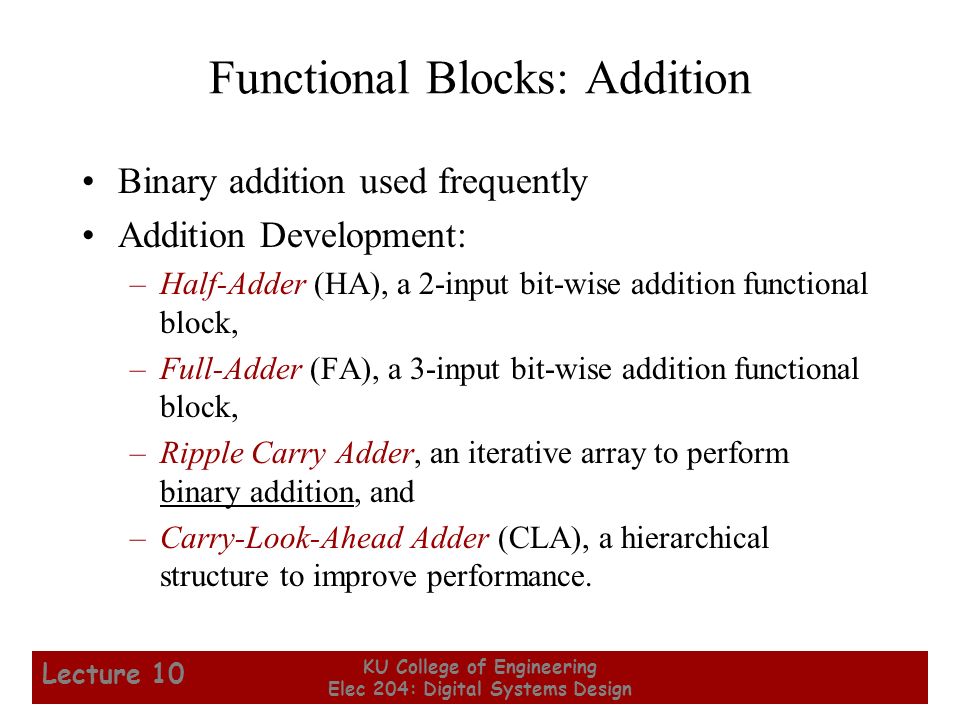 Functional Blocks: Addition

• Binary addition used frequently
• Addition Development:
– Half-Adder (HA), a 2-input bit-wise addition functional block,
– Full-Adder (FA), a 3-input bit-wise addition functional block,
– Ripple Carry Adder, an iterative array to perform binary addition, and
– Carry-Look-Ahead Adder (CLA), a hierarchical structure to improve performance.

Lecture 10

KU College of Engineering
Elec 204: Digital Systems Design